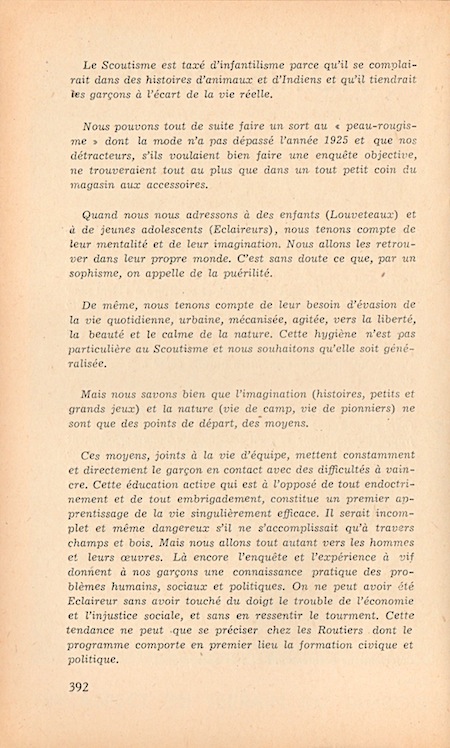 Le Scoutisme est taxé d'infantilisme parce qu'il se complairait dans des histoires d'animaux et d'Indiens et qu'il tiendrait les garçons à l'écart de la vie réelle.

Nous pouvons tout de suite faire un sort au « peau-rougisme » dont la mode n'a pas dépassé l'année 1925 et que nos détracteurs, s'ils voulaient bien faire une enquête objective, ne trouveraient tout au plus que dans un tout petit coin du magasin aux accessoires.

Quand nous nous adressons à des enfants (Louveteaux) et à de jeunes adolescents (Eclaireurs), nous tenons compte de leur mentalité et de leur imagination. Nous allons les retrouver dans leur propre monde. C'est sans doute ce que, par un sophisme, on appelle de la puérilité.

De même, nous tenons compte de leur besoin d'évasion de la vie quotidienne, urbaine, mécanisée, agitée, vers la liberté, la beauté et le calme de la nature. Cette hygiène n'est pas particulière au Scoutisme et nous souhaitons qu'elle soit généralisée.

Mais nous savons bien que l'imagination (histoires, petits et grands jeux) et la nature (vie de camp, vie de pionniers) ne sont que des points de départ, des moyens.

Ces moyens, joints à la vie d'équipe, mettent constamment et directement le garçon en contact avec des difficultés à vaincre. Cette éducation active qui est à l'opposé de tout endoctrinement et de tout embrigadement, constitue un premier apprentissage de la vie singulièrement efficace. Il serait incomplet et même dangereux s'il ne s'accomplissait qu'à travers champs et bois. Mais nous allons tout autant vers les hommes et leurs œuvres. Là encore l'enquête et l'expérience à vif donnent à nos garçons une connaissance pratique des problèmes humains, sociaux et politiques. On ne peut avoir été Eclaireur sans avoir touché du doigt le trouble de l'économie et l'injustice sociale, et sans en ressentir le tourment. Cette tendance ne peut que se préciser chez les Routiers dont le programme comporte en premier lieu la formation civique et politique.

392